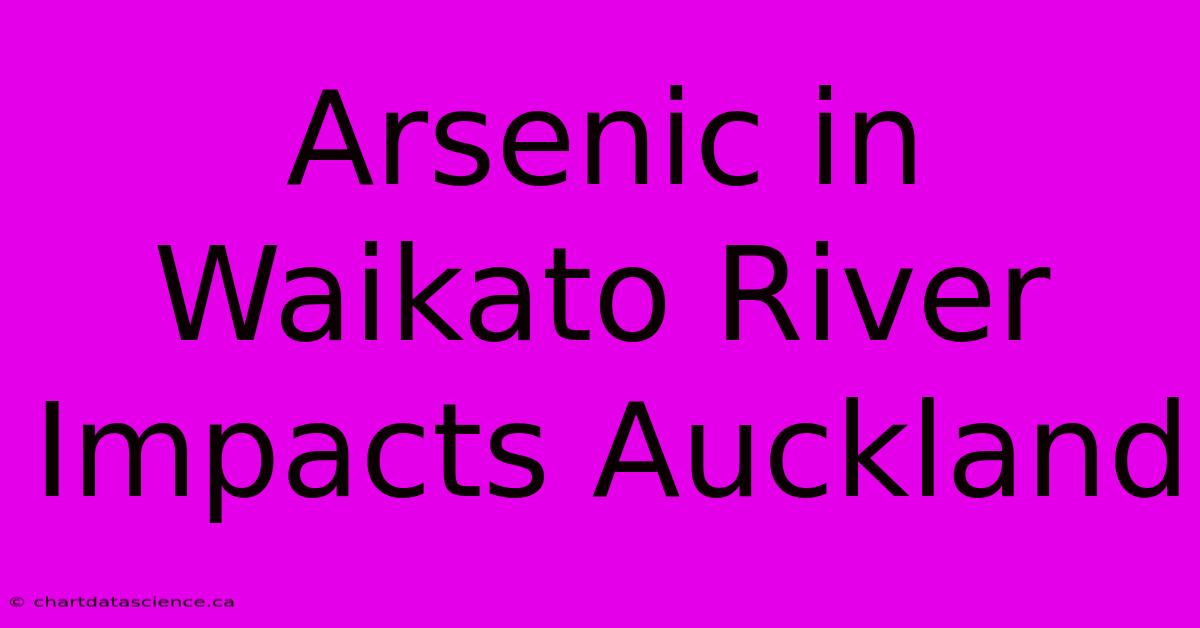 Arsenic in Waikato River Impacts Auckland

© chartdatascience.ca